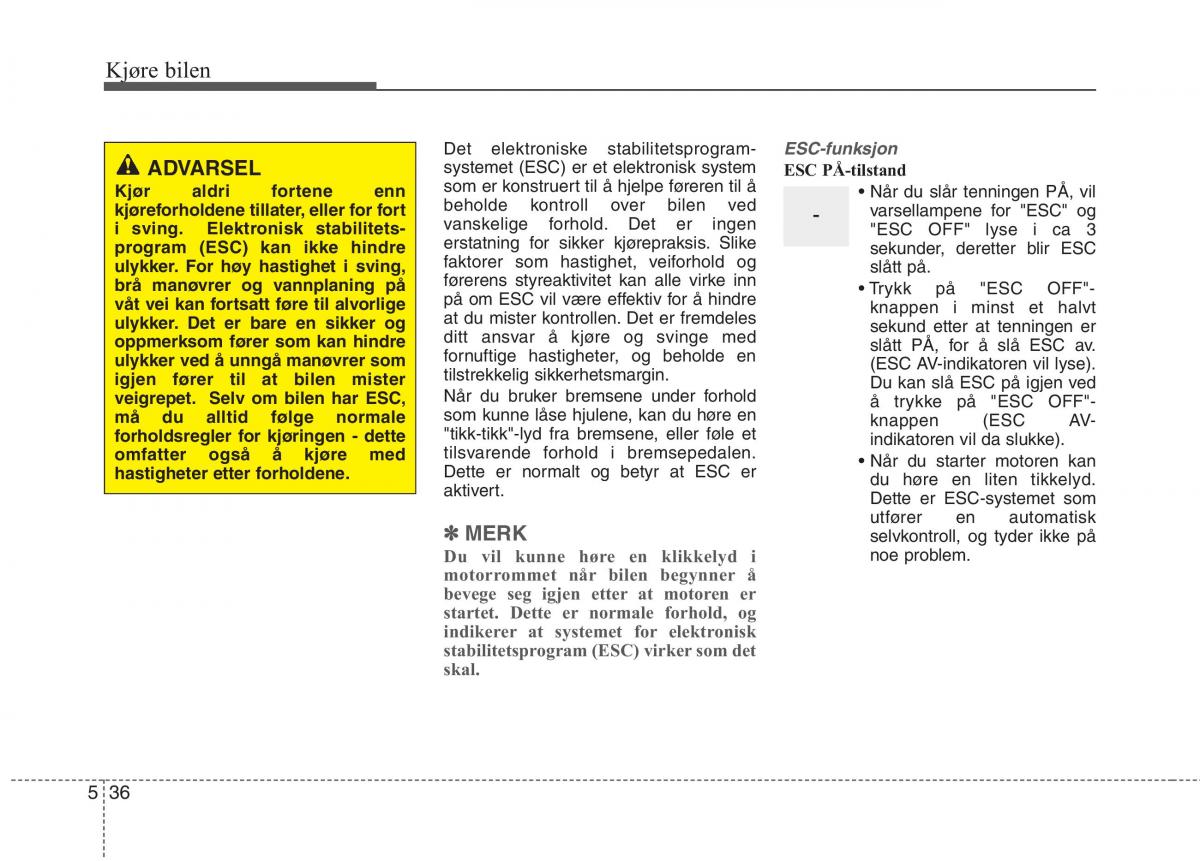 Kjøre bilen

ADVARSEL
Kjør aldri fortene enn kjøreforholdene tillater, eller for fort i sving. Elektronisk stabilitetsprogram (ESC) kan ikke hindre ulykker. For høy hastighet i sving, brå manøvrer og vannplaning på våt vei kan fortsatt føre til alvorlige ulykker. Det er bare en sikker og oppmerksom fører som kan hindre ulykker ved å unngå manøvrer som igjen fører til at bilen mister veigrepet. Selv om bilen har ESC, må du alltid følge normale forholdsregler for kjøringen - dette omfatter også å kjøre med hastigheter etter forholdene.

Det elektroniske stabilitetsprogramsystemet (ESC) er et elektronisk system som er konstruert til å hjelpe føreren til å beholde kontroll over bilen ved vanskelige forhold. Det er ingen erstatning for sikker kjørepraksis. Slike faktorer som hastighet, veiforhold og førerens styreaktivitet kan alle virke inn på om ESC vil være effektiv for å hindre at du mister kontrollen. Det er fremdeles ditt ansvar å kjøre og svinge med fornuftige hastigheter, og beholde en tilstrekkelig sikkerhetsmargin.
Når du bruker bremsene under forhold som kunne låse hjulene, kan du høre en "tikk-tikk"-lyd fra bremsene, eller føle et tilsvarende forhold i bremsepedalen. Dette er normalt og betyr at ESC er aktivert.

✽ MERK
Du vil kunne høre en klikkelyd i motorrommet når bilen begynner å bevege seg igjen etter at motoren er startet. Dette er normale forhold, og indikerer at systemet for elektronisk stabilitetsprogram (ESC) virker som det skal.

ESC-funksjon
ESC PÅ-tilstand

-

• Når du slår tenningen PÅ, vil varsellampene for "ESC" og "ESC OFF" lyse i ca 3 sekunder, deretter blir ESC slått på.
• Trykk på "ESC OFF"-knappen i minst et halvt sekund etter at tenningen er slått PÅ, for å slå ESC av. (ESC AV-indikatoren vil lyse). Du kan slå ESC på igjen ved å trykke på "ESC OFF"-knappen (ESC AV-indikatoren vil da slukke).
• Når du starter motoren kan du høre en liten tikkelyd. Dette er ESC-systemet som utfører en automatisk selvkontroll, og tyder ikke på noe problem.

5 36